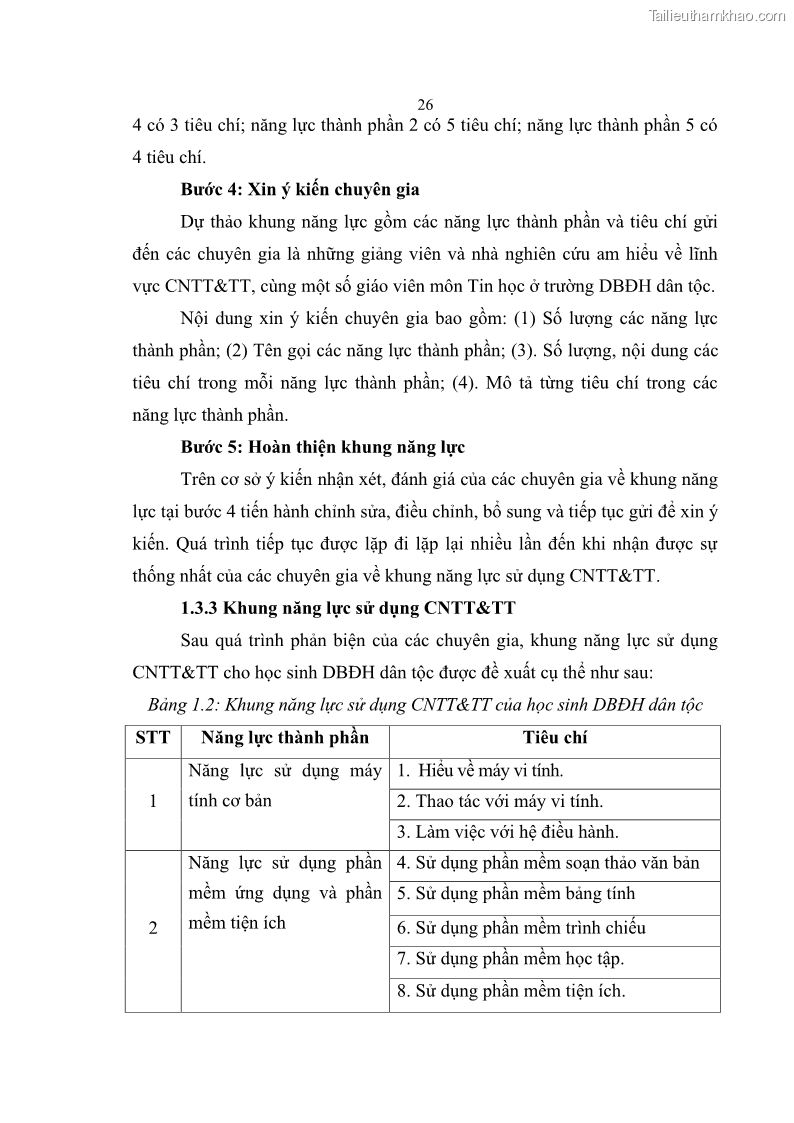 Tailieuthamkhao.com

26

4 có 3 tiêu chí; năng lực thành phần 2 có 5 tiêu chí; năng lực thành phần 5 có 4 tiêu chí.

Bước 4: Xin ý kiến chuyên gia

Dự thảo khung năng lực gồm các năng lực thành phần và tiêu chí gửi đến các chuyên gia là những giảng viên và nhà nghiên cứu am hiểu về lĩnh vực CNTT&TT, cùng một số giáo viên môn Tin học ở trường DBĐH dân tộc.

Nội dung xin ý kiến chuyên gia bao gồm: (1) Số lượng các năng lực thành phần; (2) Tên gọi các năng lực thành phần; (3). Số lượng, nội dung các tiêu chí trong mỗi năng lực thành phần; (4). Mô tả từng tiêu chí trong các năng lực thành phần.

Bước 5: Hoàn thiện khung năng lực

Trên cơ sở ý kiến nhận xét, đánh giá của các chuyên gia về khung năng lực tại bước 4 tiến hành chỉnh sửa, điều chỉnh, bổ sung và tiếp tục gửi để xin ý kiến. Quá trình tiếp tục được lặp đi lặp lại nhiều lần đến khi nhận được sự thống nhất của các chuyên gia về khung năng lực sử dụng CNTT&TT.

1.3.3 Khung năng lực sử dụng CNTT&TT

Sau quá trình phản biện của các chuyên gia, khung năng lực sử dụng CNTT&TT cho học sinh DBĐH dân tộc được đề xuất cụ thể như sau:

Bảng 1.2: Khung năng lực sử dụng CNTT&TT của học sinh DBĐH dân tộc

| STT | Năng lực thành phần | Tiêu chí |
|---|---|---|
| 1 | Năng lực sử dụng máy tính cơ bản | 1. Hiểu về máy vi tính. |
| | | 2. Thao tác với máy vi tính. |
| | | 3. Làm việc với hệ điều hành. |
| 2 | Năng lực sử dụng phần mềm ứng dụng và phần mềm tiện ích | 4. Sử dụng phần mềm soạn thảo văn bản |
| | | 5. Sử dụng phần mềm bảng tính |
| | | 6. Sử dụng phần mềm trình chiếu |
| | | 7. Sử dụng phần mềm học tập. |
| | | 8. Sử dụng phần mềm tiện ích. |